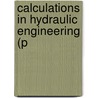 calculations in hydraulic engineering (p